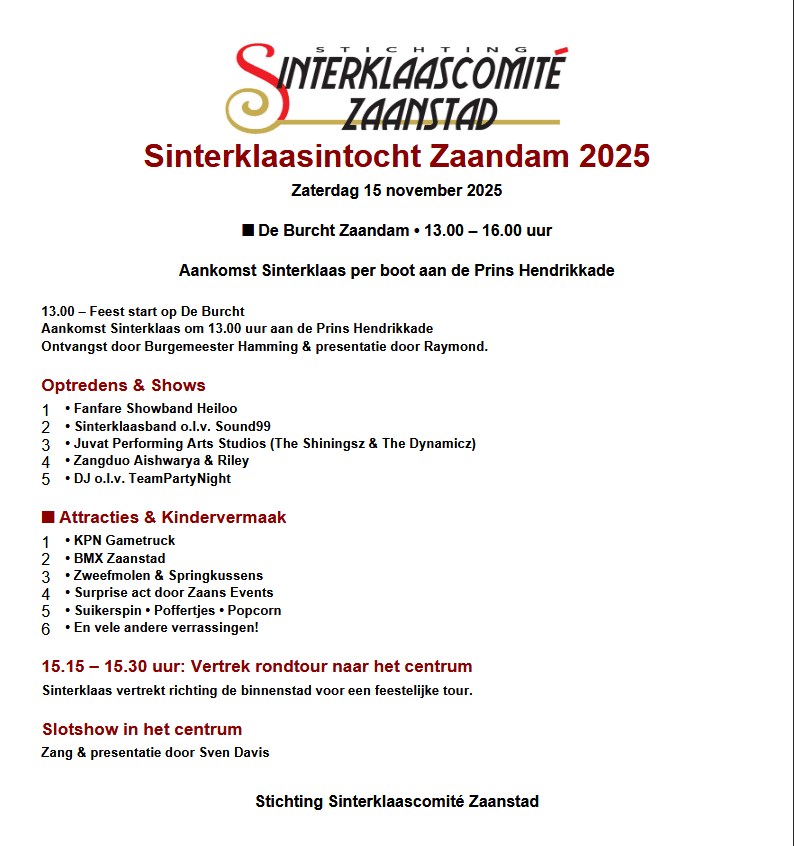 STICHTING
SINTERKLAASCOMITÉ
ZAANSTAD

Sinterklaasintocht Zaandam 2025

Zaterdag 15 november 2025

■ De Burcht Zaandam • 13.00 – 16.00 uur

Aankomst Sinterklaas per boot aan de Prins Hendrikkade

13.00 – Feest start op De Burcht
Aankomst Sinterklaas om 13.00 uur aan de Prins Hendrikkade
Ontvangst door Burgemeester Hamming & presentatie door Raymond.

Optredens & Shows

1 • Fanfare Showband Heiloo
2 • Sinterklaasband o.l.v. Sound99
3 • Juvat Performing Arts Studios (The Shiningsz & The Dynamicz)
4 • Zangduo Aishwarya & Riley
5 • DJ o.l.v. TeamPartyNight

■ Attracties & Kindervermaak

1 • KPN Gametruck
2 • BMX Zaanstad
3 • Zweefmolen & Springkussens
4 • Surprise act door Zaans Events
5 • Suikerspin • Poffertjes • Popcorn
6 • En vele andere verrassingen!

15.15 – 15.30 uur: Vertrek rondtour naar het centrum

Sinterklaas vertrekt richting de binnenstad voor een feestelijke tour.

Slotshow in het centrum

Zang & presentatie door Sven Davis

Stichting Sinterklaascomité Zaanstad